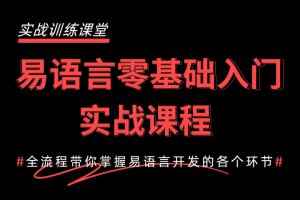 实战训练课堂

易语言零基础入门
实战课程

#全流程带你掌握易语言开发的各个环节#